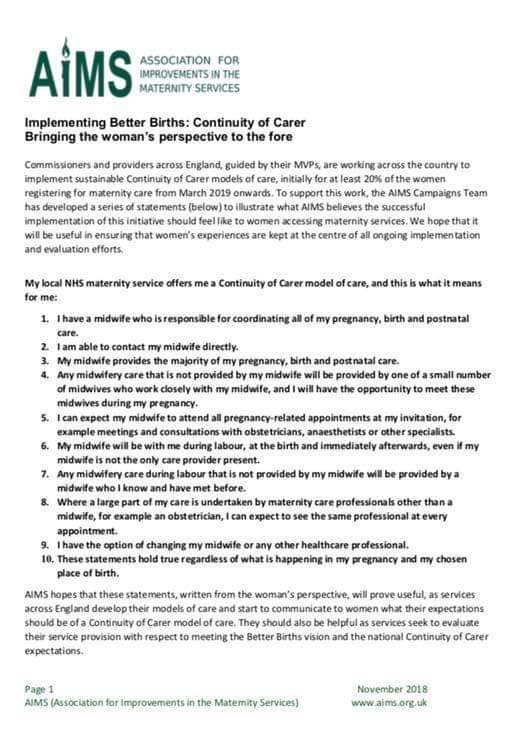 AIMS ASSOCIATION FOR IMPROVEMENTS IN THE MATERNITY SERVICES

Implementing Better Births: Continuity of Carer
Bringing the woman's perspective to the fore

Commissioners and providers across England, guided by their MVPs, are working across the country to implement sustainable Continuity of Carer models of care, initially for at least 20% of the women registering for maternity care from March 2019 onwards. To support this work, the AIMS Campaigns Team has developed a series of statements (below) to illustrate what AIMS believes the successful implementation of this initiative should feel like to women accessing maternity services. We hope that it will be useful in ensuring that women's experiences are kept at the centre of all ongoing implementation and evaluation efforts.

My local NHS maternity service offers me a Continuity of Carer model of care, and this is what it means for me:

1. I have a midwife who is responsible for coordinating all of my pregnancy, birth and postnatal care.
2. I am able to contact my midwife directly.
3. My midwife provides the majority of my pregnancy, birth and postnatal care.
4. Any midwifery care that is not provided by my midwife will be provided by one of a small number of midwives who work closely with my midwife, and I will have the opportunity to meet these midwives during my pregnancy.
5. I can expect my midwife to attend all pregnancy-related appointments at my invitation, for example meetings and consultations with obstetricians, anaesthetists or other specialists.
6. My midwife will be with me during labour, at the birth and immediately afterwards, even if my midwife is not the only care provider present.
7. Any midwifery care during labour that is not provided by my midwife will be provided by a midwife who I know and have met before.
8. Where a large part of my care is undertaken by maternity care professionals other than a midwife, for example an obstetrician, I can expect to see the same professional at every appointment.
9. I have the option of changing my midwife or any other healthcare professional.
10. These statements hold true regardless of what is happening in my pregnancy and my chosen place of birth.

AIMS hopes that these statements, written from the woman's perspective, will prove useful, as services across England develop their models of care and start to communicate to women what their expectations should be of a Continuity of Carer model of care. They should also be helpful as services seek to evaluate their service provision with respect to meeting the Better Births vision and the national Continuity of Carer expectations.

Page 1
AIMS (Association for Improvements in the Maternity Services)

November 2018
www.aims.org.uk